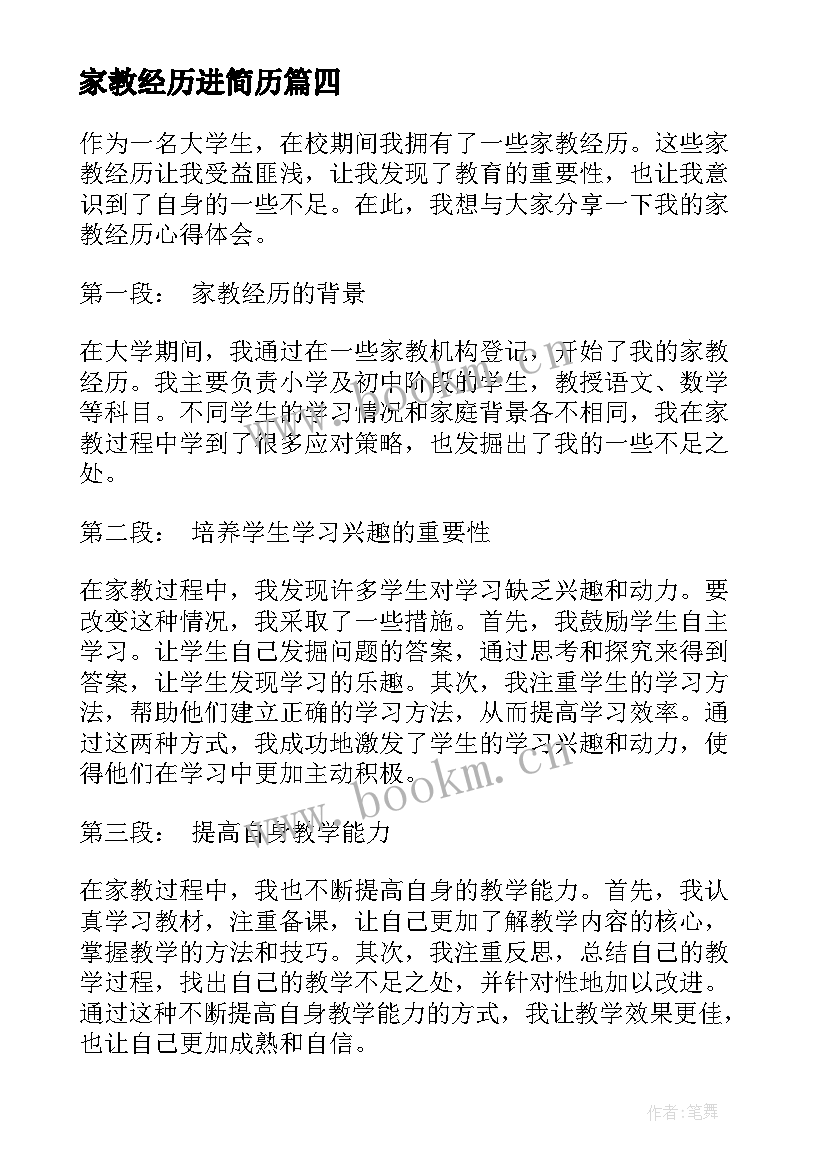 家教经历进简历篇四

作为一名大学生，在校期间我拥有了一些家教经历。这些家教经历让我受益匪浅，让我发现了教育的重要性，也让我意识到了自身的一些不足。在此，我想与大家分享一下我的家教经历心得体会。

第一段： 家教经历的背景

在大学期间，我通过在一些家教机构登记，开始了我的家教经历。我主要负责小学及初中阶段的学生，教授语文、数学等科目。不同学生的学习情况和家庭背景各不相同，我在家教过程中学到了很多应对策略，也发掘出了我的一些不足之处。

第二段： 培养学生学习兴趣的重要性

在家教过程中，我发现许多学生对学习缺乏兴趣和动力。要改变这种情况，我采取了一些措施。首先，我鼓励学生自主学习。让学生自己发掘问题的答案，通过思考和探究来得到答案，让学生发现学习的乐趣。其次，我注重学生的学习方法，帮助他们建立正确的学习方法，从而提高学习效率。通过这两种方式，我成功地激发了学生的学习兴趣和动力，使得他们在学习中更加主动积极。

www.bookm.cn

第三段： 提高自身教学能力

在家教过程中，我也不断提高自身的教学能力。首先，我认真学习教材，注重备课，让自己更加了解教学内容的核心，掌握教学的方法和技巧。其次，我注重反思，总结自己的教学过程，找出自己的教学不足之处，并针对性地加以改进。通过这种不断提高自身教学能力的方式，我让教学效果更佳，也让自己更加成熟和自信。

作者:笔舞